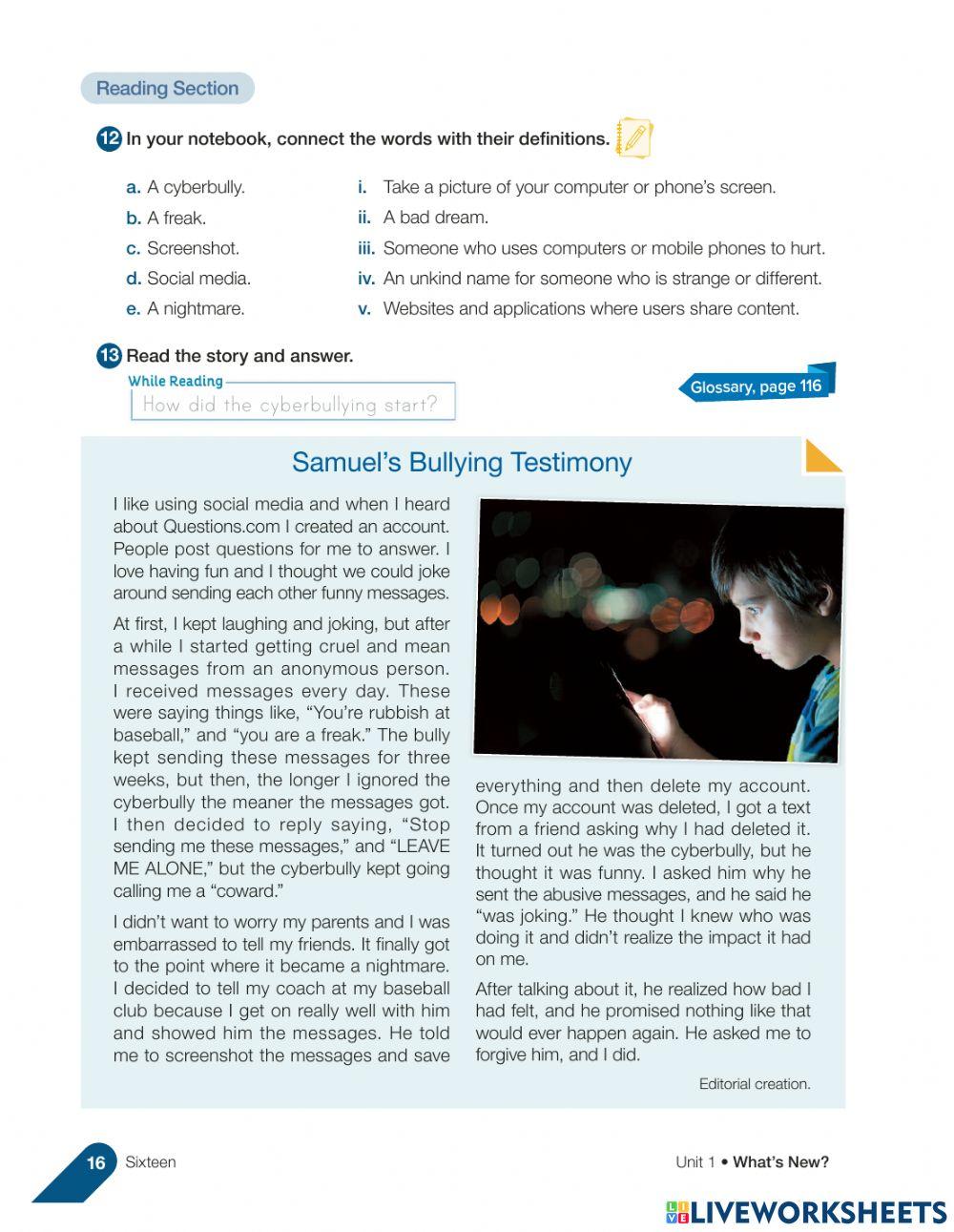 Reading Section

12 In your notebook, connect the words with their definitions.

a. A cyberbully.
b. A freak.
c. Screenshot.
d. Social media.
e. A nightmare.

i. Take a picture of your computer or phone's screen.
ii. A bad dream.
iii. Someone who uses computers or mobile phones to hurt.
iv. An unkind name for someone who is strange or different.
v. Websites and applications where users share content.

13 Read the story and answer.

While Reading
How did the cyberbullying start?

Glossary, page 116

Samuel's Bullying Testimony

I like using social media and when I heard about Questions.com I created an account. People post questions for me to answer. I love having fun and I thought we could joke around sending each other funny messages.

At first, I kept laughing and joking, but after a while I started getting cruel and mean messages from an anonymous person. I received messages every day. These were saying things like, "You're rubbish at baseball," and "you are a freak." The bully kept sending these messages for three weeks, but then, the longer I ignored the cyberbully the meaner the messages got. I then decided to reply saying, "Stop sending me these messages," and "LEAVE ME ALONE," but the cyberbully kept going calling me a "coward."

I didn't want to worry my parents and I was embarrassed to tell my friends. It finally got to the point where it became a nightmare. I decided to tell my coach at my baseball club because I get on really well with him and showed him the messages. He told me to screenshot the messages and save everything and then delete my account. Once my account was deleted, I got a text from a friend asking why I had deleted it. It turned out he was the cyberbully, but he thought it was funny. I asked him why he sent the abusive messages, and he said he "was joking." He thought I knew who was doing it and didn't realize the impact it had on me.

After talking about it, he realized how bad I had felt, and he promised nothing like that would ever happen again. He asked me to forgive him, and I did.

Editorial creation.

16 Sixteen

Unit 1 • What's New?

LIVEWORKSHEETS